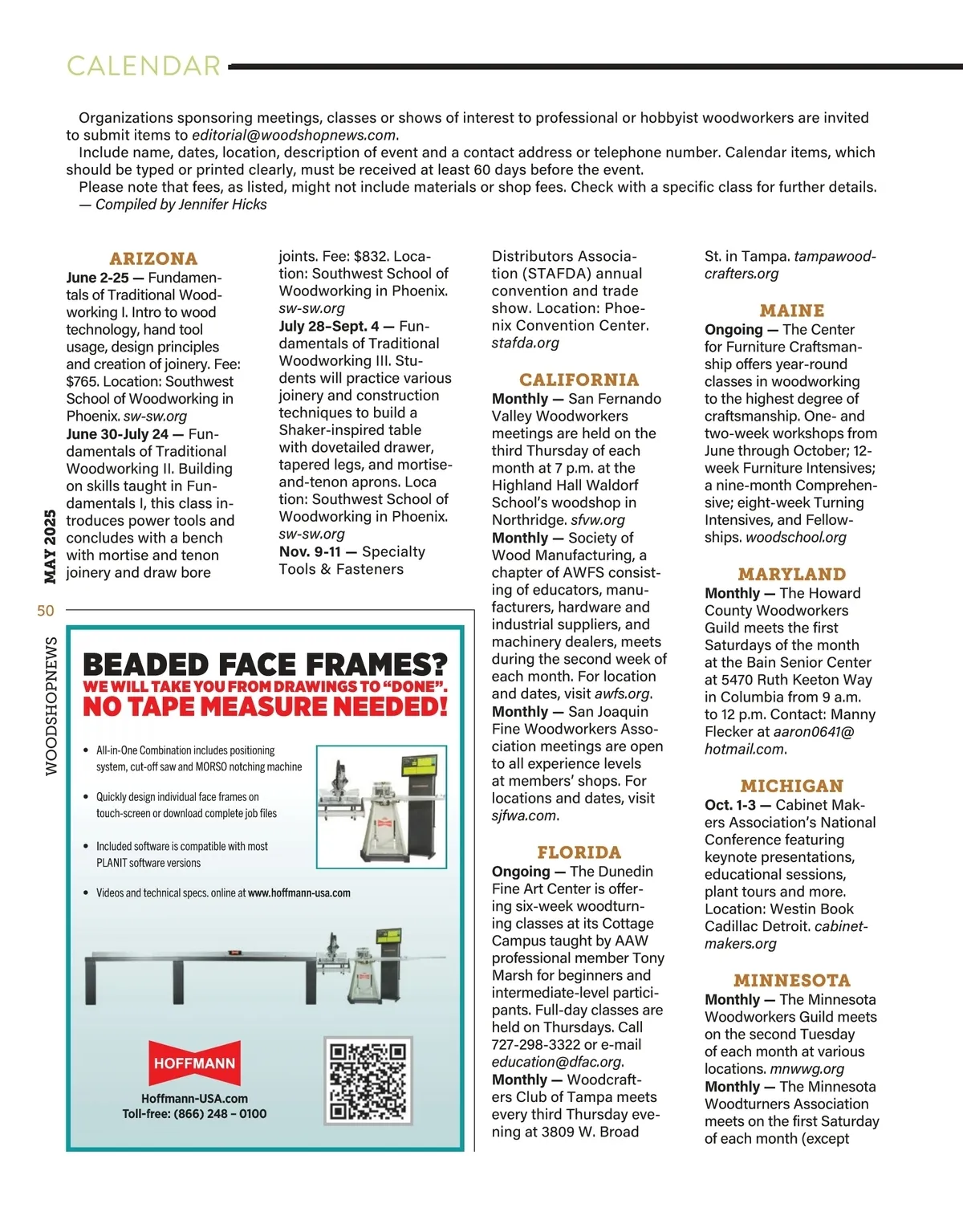 CALENDAR

Organizations sponsoring meetings, classes or shows of interest to professional or hobbyist woodworkers are invited to submit items to editorial@woodshopnews.com.

Include name, dates, location, description of event and a contact address or telephone number. Calendar items, which should be typed or printed clearly, must be received at least 60 days before the event.

Please note that fees, as listed, might not include materials or shop fees. Check with a specific class for further details.
— Compiled by Jennifer Hicks

ARIZONA

June 2-25 — Fundamentals of Traditional Woodworking I. Intro to wood technology, hand tool usage, design principles and creation of joinery. Fee: $765. Location: Southwest School of Woodworking in Phoenix. sw-sw.org

June 30-July 24 — Fundamentals of Traditional Woodworking II. Building on skills taught in Fundamentals I, this class introduces power tools and concludes with a bench with mortise and tenon joinery and draw bore joints. Fee: $832. Location: Southwest School of Woodworking in Phoenix. sw-sw.org

July 28–Sept. 4 — Fundamentals of Traditional Woodworking III. Students will practice various joinery and construction techniques to build a Shaker-inspired table with dovetailed drawer, tapered legs, and mortise-and-tenon aprons. Loca tion: Southwest School of Woodworking in Phoenix. sw-sw.org

Nov. 9-11 — Specialty Tools & Fasteners Distributors Association (STAFDA) annual convention and trade show. Location: Phoenix Convention Center. stafda.org

CALIFORNIA

Monthly — San Fernando Valley Woodworkers meetings are held on the third Thursday of each month at 7 p.m. at the Highland Hall Waldorf School's woodshop in Northridge. sfvw.org

Monthly — Society of Wood Manufacturing, a chapter of AWFS consisting of educators, manufacturers, hardware and industrial suppliers, and machinery dealers, meets during the second week of each month. For location and dates, visit awfs.org.

Monthly — San Joaquin Fine Woodworkers Association meetings are open to all experience levels at members' shops. For locations and dates, visit sjfwa.com.

FLORIDA

Ongoing — The Dunedin Fine Art Center is offering six-week woodturning classes at its Cottage Campus taught by AAW professional member Tony Marsh for beginners and intermediate-level participants. Full-day classes are held on Thursdays. Call 727-298-3322 or e-mail education@dfac.org.

Monthly — Woodcrafters Club of Tampa meets every third Thursday evening at 3809 W. Broad St. in Tampa. tampawoodcrafters.org

MAINE

Ongoing — The Center for Furniture Craftsmanship offers year-round classes in woodworking to the highest degree of craftsmanship. One- and two-week workshops from June through October; 12-week Furniture Intensives; a nine-month Comprehensive; eight-week Turning Intensives, and Fellowships. woodschool.org

MARYLAND

Monthly — The Howard County Woodworkers Guild meets the first Saturdays of the month at the Bain Senior Center at 5470 Ruth Keeton Way in Columbia from 9 a.m. to 12 p.m. Contact: Manny Flecker at aaron0641@hotmail.com.

MICHIGAN

Oct. 1-3 — Cabinet Makers Association's National Conference featuring keynote presentations, educational sessions, plant tours and more. Location: Westin Book Cadillac Detroit. cabinetmakers.org

MINNESOTA

Monthly — The Minnesota Woodworkers Guild meets on the second Tuesday of each month at various locations. mnwwg.org

Monthly — The Minnesota Woodturners Association meets on the first Saturday of each month (except

MAY 2025
50
WOODSHOPNEWS

BEADED FACE FRAMES?
WE WILL TAKE YOU FROM DRAWINGS TO "DONE".
NO TAPE MEASURE NEEDED!

• All-in-One Combination includes positioning system, cut-off saw and MORSO notching machine
• Quickly design individual face frames on touch-screen or download complete job files
• Included software is compatible with most PLANIT software versions
• Videos and technical specs. online at www.hoffmann-usa.com

HOFFMANN
Hoffmann-USA.com
Toll-free: (866) 248 – 0100